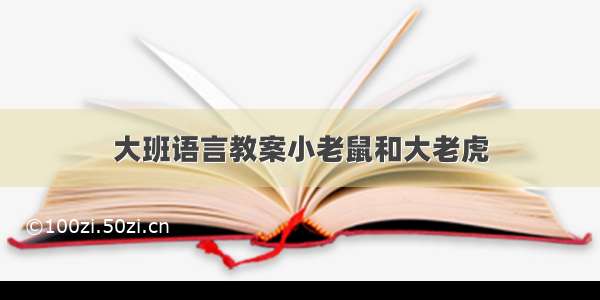 大班语言教案小老鼠和大老虎

©100zi.50zi.cn